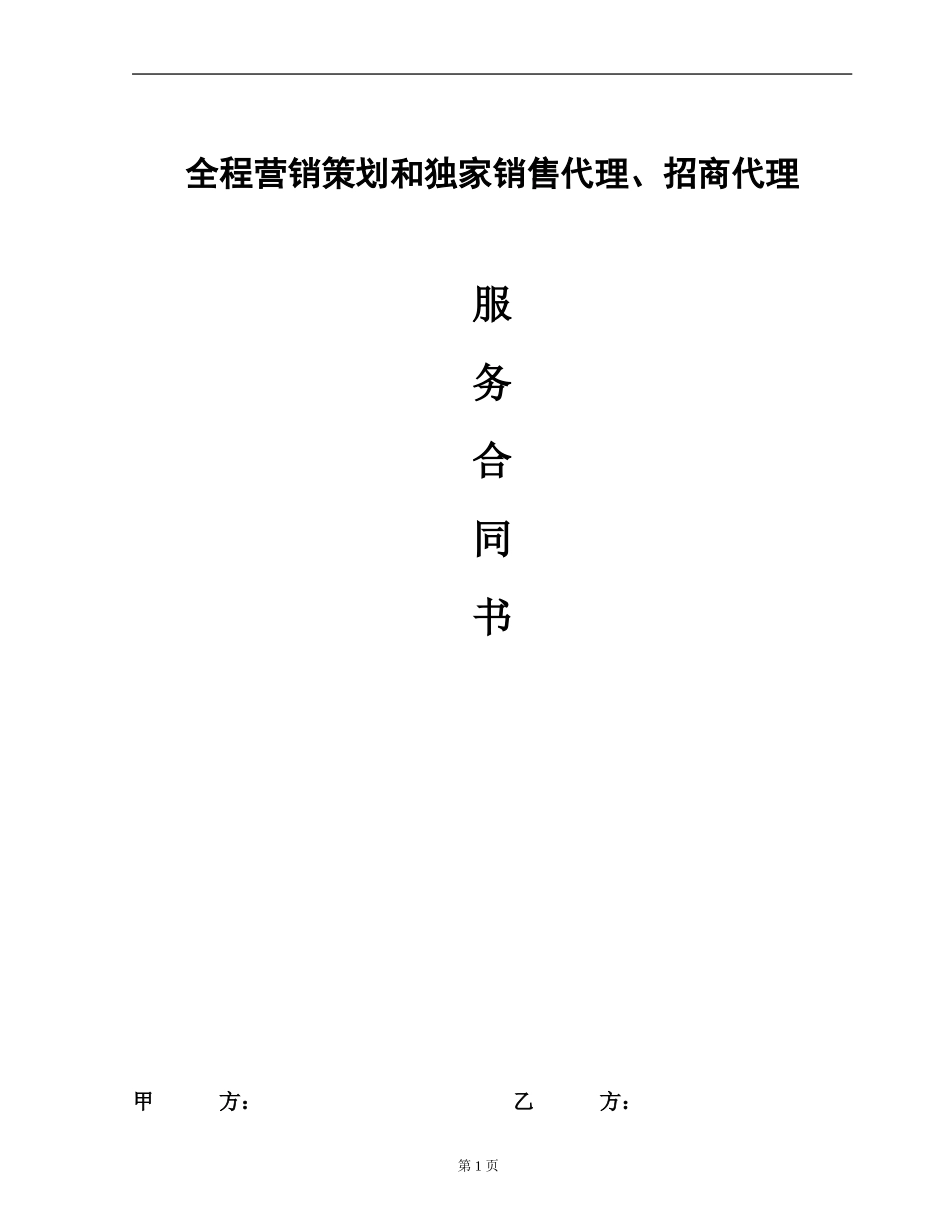 全程营销策划和独家销售代理、招商代理

服

务

合

同

书

甲　　方：　　　　　　　　　　乙　　方：

第 1 页